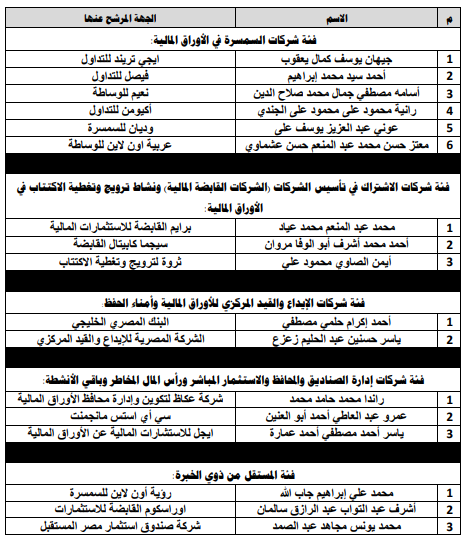 | م | الاسم | الجهة المرشح عنها |
|---|---|---|
| فئة شركات السمسرة في الأوراق المالية: | | |
| 1 | جيهان يوسف كمال يعقوب | ايجي تريند للتداول |
| 2 | أحمد سيد محمد إبراهيم | فيصل للتداول |
| 3 | أسامه مصطفي جمال محمد صلاح الدين | نعيم للوساطة |
| 4 | رانية محمود على محمود على الجندي | أكيومن للتداول |
| 5 | عوني عبد العزيز يوسف على | وديان للسمسرة |
| 6 | معتز حسن محمد عبد المنعم حسن عشماوي | عربية اون لاين للوساطة |
| فئة شركات الاشتراك في تأسيس الشركات (الشركات القابضة المالية) ونشاط ترويج وتغطية الاكتتاب في الأوراق المالية: | | |
| 1 | محمد عبد المنعم محمد عياد | برايم القابضة للاستثمارات المالية |
| 2 | أحمد محمد أشرف أبو الوفا مروان | سيجما كابيتال القابضة |
| 3 | أيمن الصاوي محمود علي | ثروة لترويج وتغطية الاكتتاب |
| فئة شركات الإيداع والقيد المركزي للأوراق المالية وأمناء الحفظ: | | |
| 1 | أحمد إكرام حلمي مصطفي | البنك المصري الخليجي |
| 2 | ياسر حسنين عبد الحليم زعزع | الشركة المصرية للإيداع والقيد المركزي |
| فئة شركات إدارة الصناديق والمحافظ والاستثمار المباشر ورأس المال المخاطر وباقي الأنشطة: | | |
| 1 | راندا محمد حامد محمد | شركة عكاظ لتكوين وإدارة محافظ الأوراق المالية |
| 2 | عمرو عبد العاطي أحمد أبو العنين | سي أي استس مانجمنت |
| 3 | ياسر أحمد مصطفي أحمد عمارة | ايجل للاستشارات المالية عن الأوراق المالية |
| فئة المستقل من ذوي الخبرة: | | |
| 1 | محمد علي إبراهيم جاب الله | رؤية أون لاين للسمسرة |
| 2 | أشرف عبد التواب عبد الرازق سالمان | اوراسكوم القابضة للاستثمارات |
| 3 | محمد يونس مجاهد عبد الصمد | شركة صندوق استثمار مصر المستقبل |